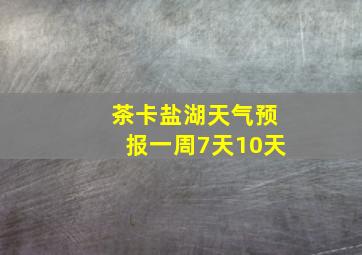 茶卡盐湖天气预报一周7天10天